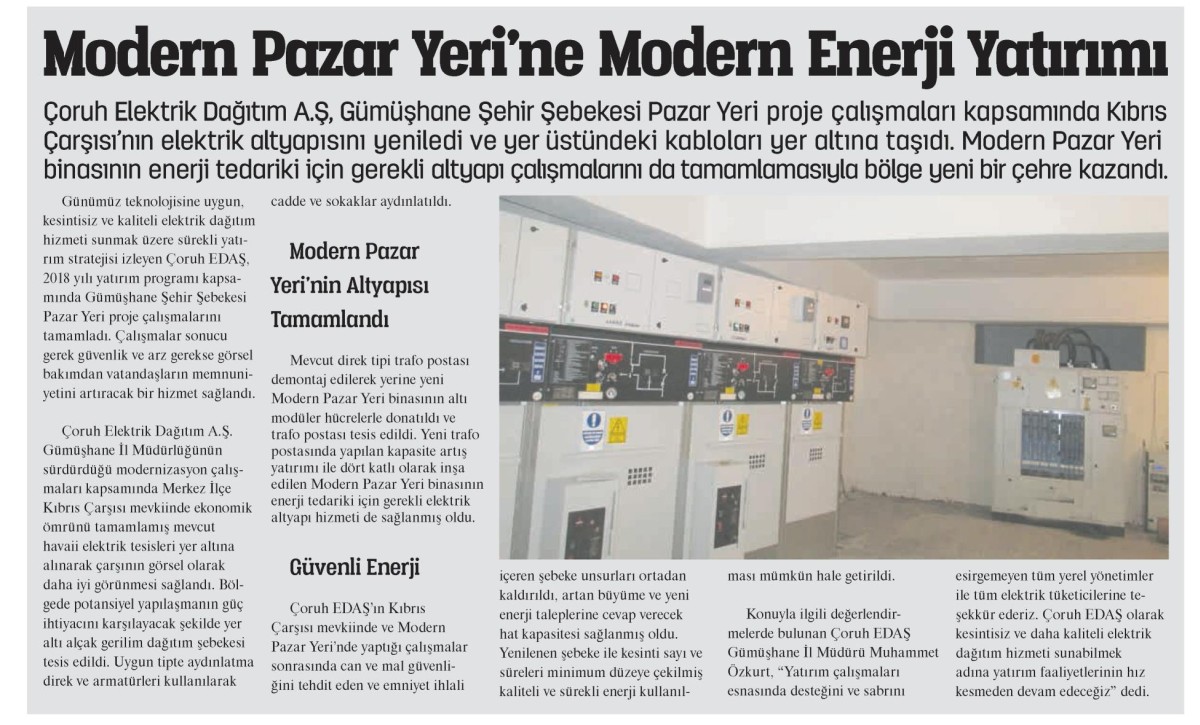 Modern Pazar Yeri'ne Modern Enerji Yatırımı

Çoruh Elektrik Dağıtım A.Ş, Gümüşhane Şehir Şebekesi Pazar Yeri proje çalışmaları kapsamında Kıbrıs Çarşısı'nın elektrik altyapısını yeniledi ve yer üstündeki kabloları yer altına taşıdı. Modern Pazar Yeri binasının enerji tedariki için gerekli altyapı çalışmalarını da tamamlamasıyla bölge yeni bir çehre kazandı.

Günümüz teknolojisine uygun, kesintisiz ve kaliteli elektrik dağıtım hizmeti sunmak üzere sürekli yatırım stratejisi izleyen Çoruh EDAŞ, 2018 yılı yatırım programı kapsamında Gümüşhane Şehir Şebekesi Pazar Yeri proje çalışmalarını tamamladı. Çalışmalar sonucu gerek güvenlik ve arz gerekse görsel bakımdan vatandaşların memnuniyetini artıracak bir hizmet sağlandı.

Çoruh Elektrik Dağıtım A.Ş. Gümüşhane İl Müdürlüğünün sürdürdüğü modernizasyon çalışmaları kapsamında Merkez İlçe Kıbrıs Çarşısı mevkiinde ekonomik ömrünü tamamlamış mevcut havaii elektrik tesisleri yer altına alınarak çarşının görsel olarak daha iyi görünmesi sağlandı. Bölgede potansiyel yapılaşmanın güç ihtiyacını karşılayacak şekilde yer altı alçak gerilim dağıtım şebekesi tesis edildi. Uygun tipte aydınlatma direk ve armatürleri kullanılarak cadde ve sokaklar aydınlatıldı.

Modern Pazar Yeri'nin Altyapısı Tamamlandı

Mevcut direk tipi trafo postası demontaj edilerek yerine yeni Modern Pazar Yeri binasının altı modüler hücrelerle donatıldı ve trafo postası tesis edildi. Yeni trafo postasında yapılan kapasite artış yatırımı ile dört katlı olarak inşa edilen Modern Pazar Yeri binasının enerji tedariki için gerekli elektrik altyapı hizmeti de sağlanmış oldu.

Güvenli Enerji

Çoruh EDAŞ'ın Kıbrıs Çarşısı mevkiinde ve Modern Pazar Yeri'nde yaptığı çalışmalar sonrasında can ve mal güvenliğini tehdit eden ve emniyet ihlali içeren şebeke unsurları ortadan kaldırıldı, artan büyüme ve yeni enerji taleplerine cevap verecek hat kapasitesi sağlanmış oldu. Yenilenen şebeke ile kesinti sayı ve süreleri minimum düzeye çekilmiş kaliteli ve sürekli enerji kullanılması mümkün hale getirildi.

Konuyla ilgili değerlendirmelerde bulunan Çoruh EDAŞ Gümüşhane İl Müdürü Muhammet Özkurt, "Yatırım çalışmaları esnasında desteğini ve sabrını esirgemeyen tüm yerel yönetimler ile tüm elektrik tüketicilerine teşekkür ederiz. Çoruh EDAŞ olarak kesintisiz ve daha kaliteli elektrik dağıtım hizmeti sunabilmek adına yatırım faaliyetlerinin hız kesmeden devam edeceğiz" dedi.